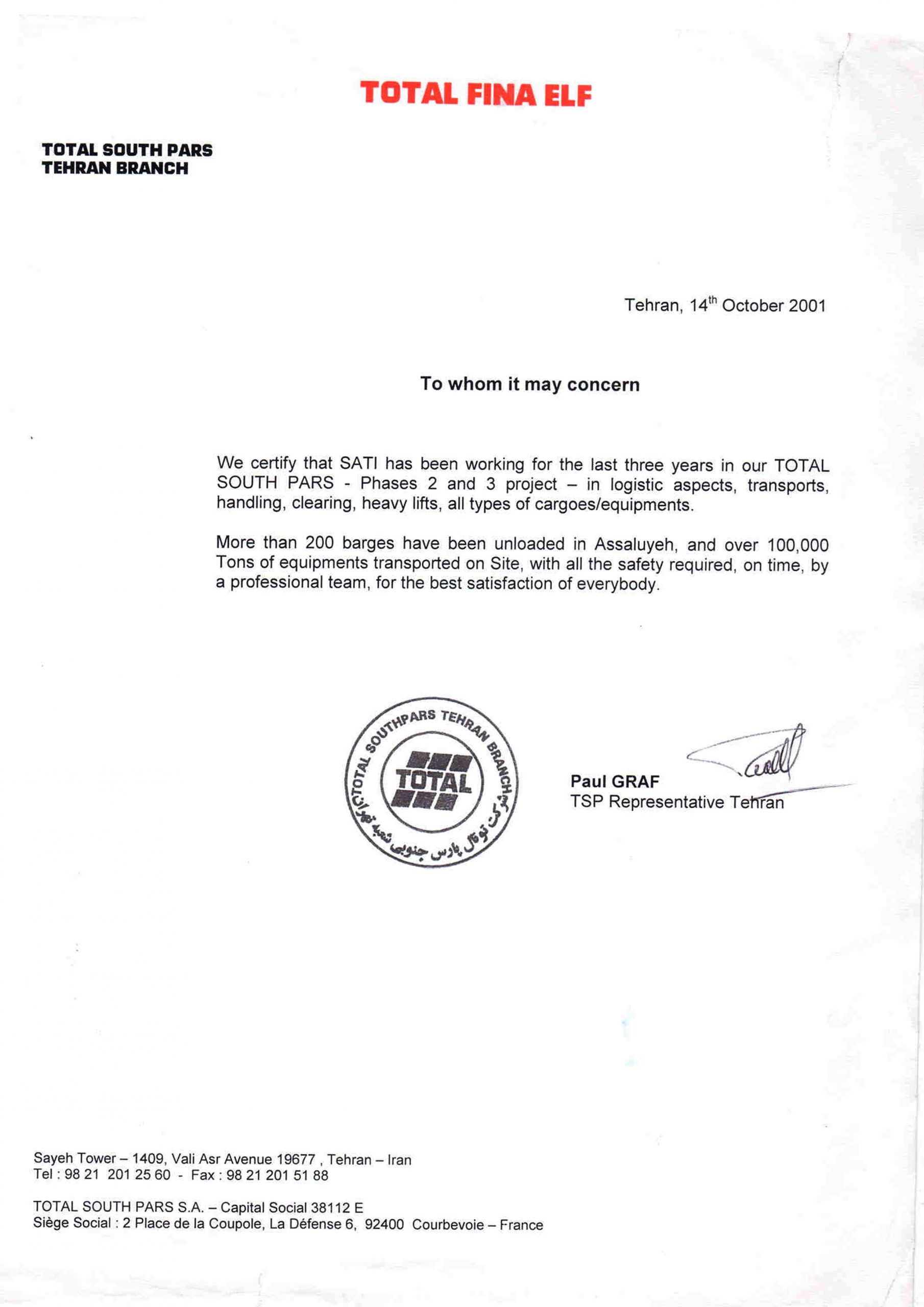 TOTAL FINA ELF

TOTAL SOUTH PARS
TEHRAN BRANCH

Tehran, 14$^{th}$ October 2001

To whom it may concern

We certify that SATI has been working for the last three years in our TOTAL SOUTH PARS - Phases 2 and 3 project – in logistic aspects, transports, handling, clearing, heavy lifts, all types of cargoes/equipments.

More than 200 barges have been unloaded in Assaluyeh, and over 100,000 Tons of equipments transported on Site, with all the safety required, on time, by a professional team, for the best satisfaction of everybody.

TOTAL SOUTHPARS TEHRAN BRANCH
TOTAL
شرکت توتال پارس جنوبی شعبه تهران

Paul GRAF
TSP Representative Tehran

Sayeh Tower – 1409, Vali Asr Avenue 19677 , Tehran – Iran
Tel : 98 21 201 25 60 - Fax : 98 21 201 51 88

TOTAL SOUTH PARS S.A. – Capital Social 38112 E
Siège Social : 2 Place de la Coupole, La Défense 6, 92400 Courbevoie – France